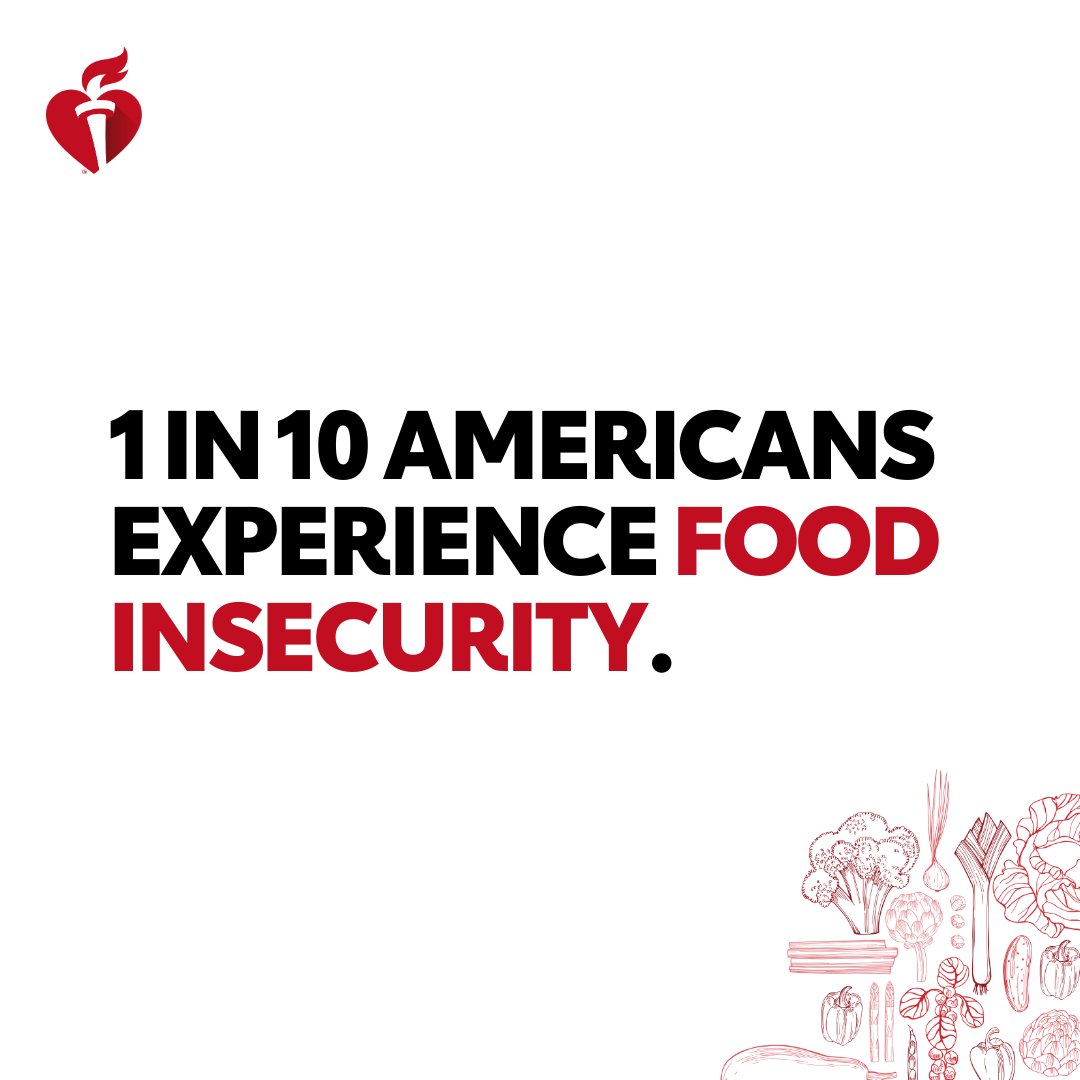 1 IN 10 AMERICANS EXPERIENCE FOOD INSECURITY.